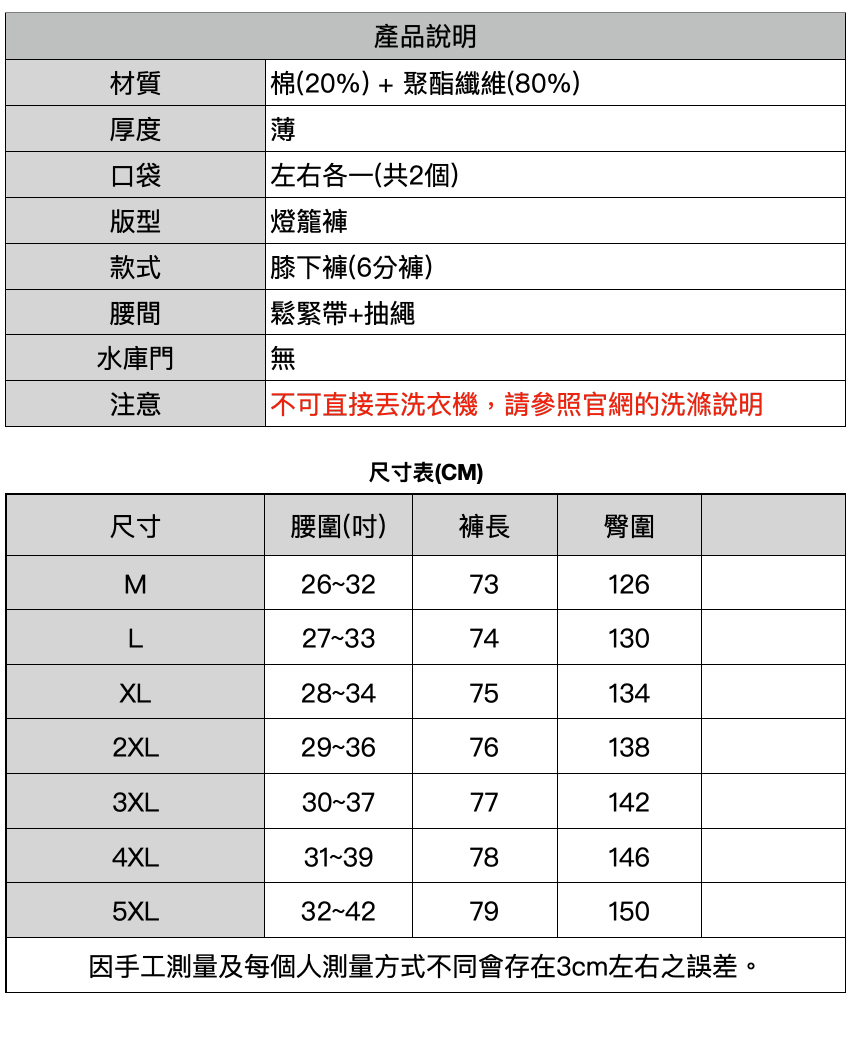 | 產品說明 | |
|---|---|
| 材質 | 棉(20%) + 聚酯纖維(80%) |
| 厚度 | 薄 |
| 口袋 | 左右各一(共2個) |
| 版型 | 燈籠褲 |
| 款式 | 膝下褲(6分褲) |
| 腰間 | 鬆緊帶+抽繩 |
| 水庫門 | 無 |
| 注意 | 不可直接丟洗衣機，請參照官網的洗滌說明 |

尺寸表(CM)

| 尺寸 | 腰圍(吋) | 褲長 | 臀圍 | |
|---|---|---|---|---|
| M | 26~32 | 73 | 126 | |
| L | 27~33 | 74 | 130 | |
| XL | 28~34 | 75 | 134 | |
| 2XL | 29~36 | 76 | 138 | |
| 3XL | 30~37 | 77 | 142 | |
| 4XL | 31~39 | 78 | 146 | |
| 5XL | 32~42 | 79 | 150 | |

因手工測量及每個人測量方式不同會存在3cm左右之誤差。